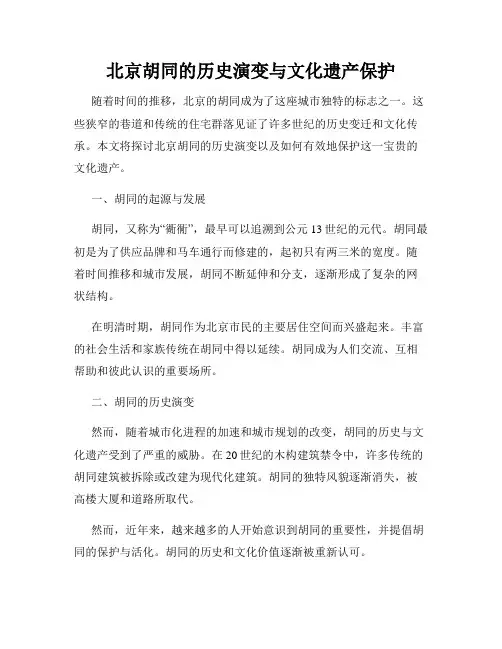 北京胡同的历史演变与文化遗产保护

随着时间的推移，北京的胡同成为了这座城市独特的标志之一。这些狭窄的巷道和传统的住宅群落见证了许多世纪的历史变迁和文化传承。本文将探讨北京胡同的历史演变以及如何有效地保护这一宝贵的文化遗产。

一、胡同的起源与发展

胡同，又称为“衚衕”，最早可以追溯到公元13世纪的元代。胡同最初是为了供应品牌和马车通行而修建的，起初只有两三米的宽度。随着时间推移和城市发展，胡同不断延伸和分支，逐渐形成了复杂的网状结构。

在明清时期，胡同作为北京市民的主要居住空间而兴盛起来。丰富的社会生活和家族传统在胡同中得以延续。胡同成为人们交流、互相帮助和彼此认识的重要场所。

二、胡同的历史演变

然而，随着城市化进程的加速和城市规划的改变，胡同的历史与文化遗产受到了严重的威胁。在20世纪的木构建筑禁令中，许多传统的胡同建筑被拆除或改建为现代化建筑。胡同的独特风貌逐渐消失，被高楼大厦和道路所取代。

然而，近年来，越来越多的人开始意识到胡同的重要性，并提倡胡同的保护与活化。胡同的历史和文化价值逐渐被重新认可。